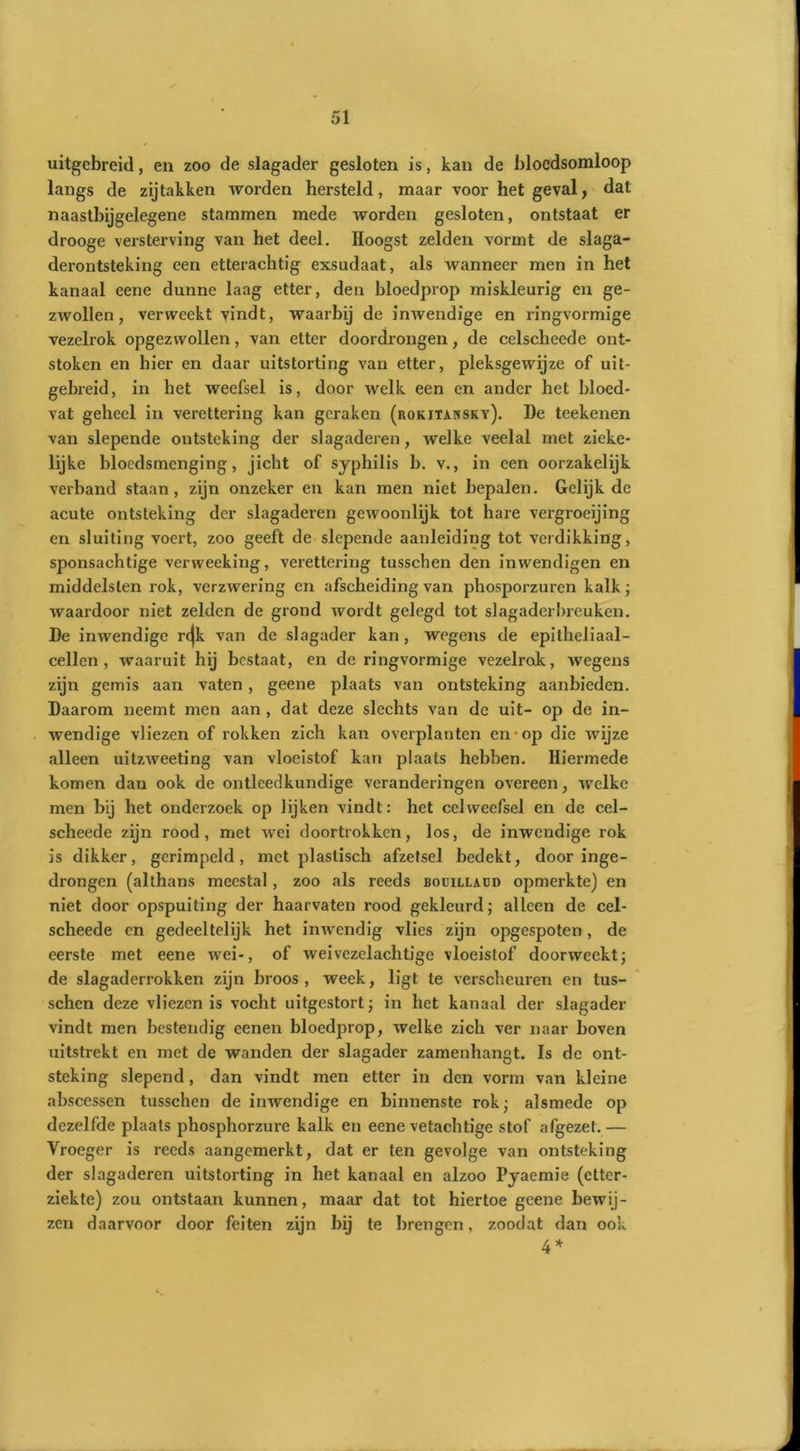 51

uitgebreid, en zoo de slagader gesloten is, kan de bloedsomloop langs de zijtakken worden hersteld, maar voor het geval, dat naastbijgelegene stammen mede worden gesloten, ontstaat er drooge versterving van het deel. Hoogst zelden vormt de slagaderontsteking een etterachtig exsudaat, als wanneer men in het kanaal eene dunne laag etter, den bloedprop miskleurig en gezwollen, verweekt vindt, waarbij de inwendige en ringvormige vezelrok opgezwollen, van etter doordrongen, de celscheede ontstoken en hier en daar uitstorting van etter, pleksgewijze of uitgebreid, in het weefsel is, door welk een en ander het bloedvat geheel in verettering kan geraken (ROKITANSKY). De teekenen van slepende ontsteking der slagaderen, welke veelal met ziekelijke bloedsmenging, jicht of syphilis b. v., in een oorzakelijk verband staan, zijn onzeker en kan men niet bepalen. Gelijk de acute ontsteking der slagaderen gewoonlijk tot hare vergroeijing en sluiting voert, zoo geeft de slepende aanleiding tot verdikking, sponsachtige verweeking, verettering tusschen den inwendigen en middelsten rok, verzwering en afscheiding van phosporzuren kalk; waardoor niet zelden de grond wordt gelegd tot slagaderbreuken. De inwendige rok van de slagader kan, wegens de epitheliaalcellen, waaruit hij bestaat, en de ringvormige vezelrok, wegens zijn gemis aan vaten, geene plaats van ontsteking aanbieden. Daarom neemt men aan, dat deze slechts van de uit- op de inwendige vliezen of rokken zich kan overplanten en op die wijze alleen uitzweeting van vloeistof kan plaats hebben. Hiermede komen dan ook de ontleedkundige veranderingen overeen, welke men bij het onderzoek op lijken vindt: het celweefsel en de celscheede zijn rood, met wei doortrokken, los, de inwendige rok is dikker, gerimpeld, met plastisch afzetsel bedekt, door ingedrongen (althans meestal, zoo als reeds BOUILLAUD opmerkte) en niet door opspuiting der haarvaten rood gekleurd; alleen de celscheede en gedeeltelijk het inwendig vlies zijn opgespoten, de eerste met eene wei-, of weivezelachtige vloeistof doorweekt; de slagaderrokken zijn broos, week, ligt te verscheuren en tusschen deze vliezen is vocht uitgestort; in het kanaal der slagader vindt men bestendig eenen bloedprop, welke zich ver naar boven uitstrekt en met de wanden der slagader zamenhangt. Is de ontsteking slepend, dan vindt men etter in den vorm van kleine abscessen tusschen de inwendige en binnenste rok; alsmede op dezelfde plaats phosphorzure kalk en eene vetachtige stof afgezet. — Vroeger is reeds aangemerkt, dat er ten gevolge van ontsteking der slagaderen uitstorting in het kanaal en alzoo Pyaemie (etterziekte) zou ontstaan kunnen, maar dat tot hiertoe geene bewijzen daarvoor door feiten zijn bij te brengen, zoodat dan ook

4*